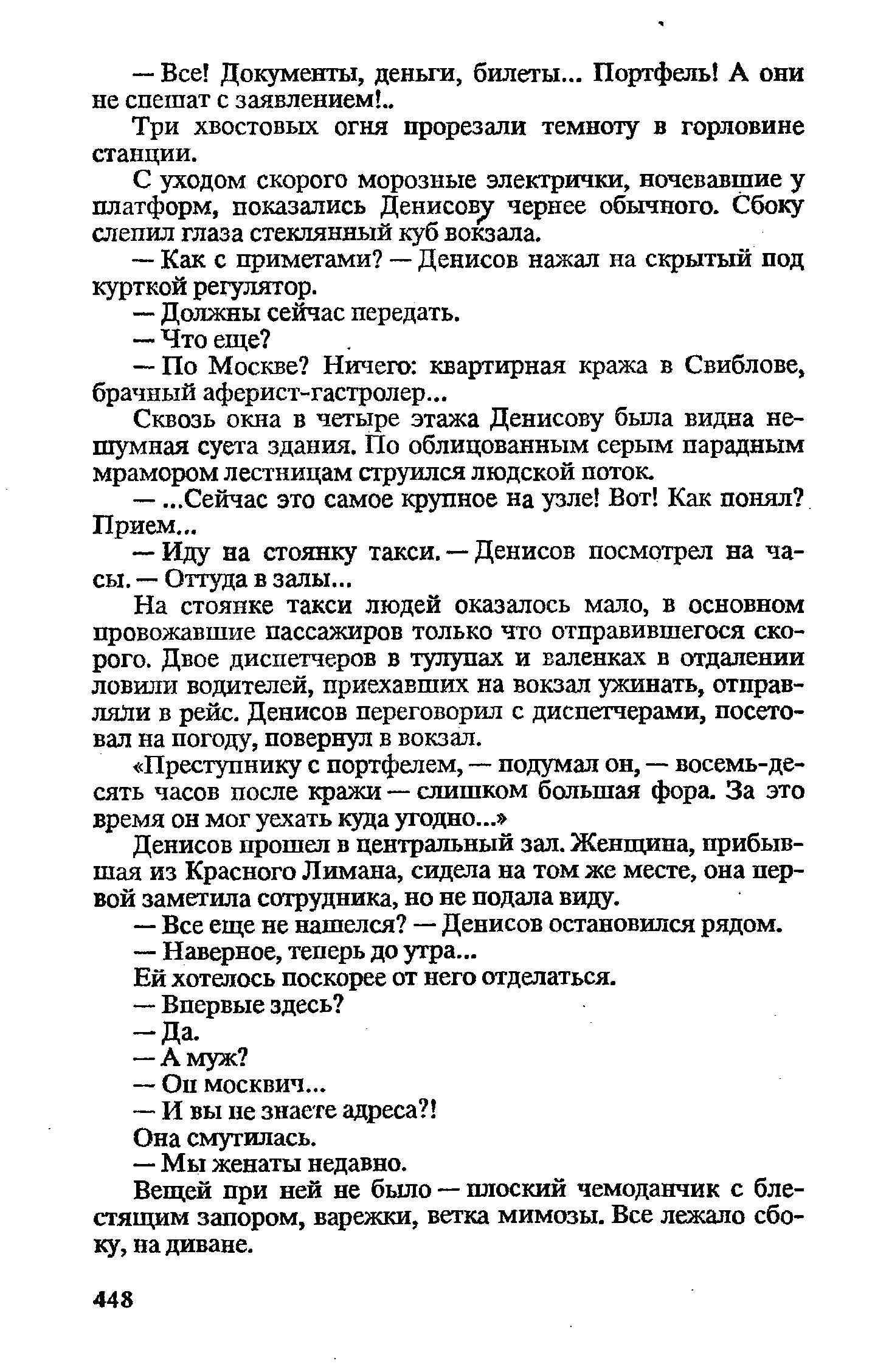 — Все! Документы, деньги, билеты... Портфель! А они не спешат с заявлением!..

Три хвостовых огня прорезали темноту в горловине станции.

С уходом скорого морозные электрички, ночевавшие у платформ, показались Денисову чернее обычного. Сбоку слепил глаза стеклянный куб вокзала.

— Как с приметами? — Денисов нажал на скрытый под курткой регулятор.

— Должны сейчас передать.

— Что еще?

— По Москве? Ничего: квартирная кража в Свиблове, брачный аферист-гастролер...

Сквозь окна в четыре этажа Денисову была видна нешумная суета здания. По облицованным серым парадным мрамором лестницам струился людской поток.

— ...Сейчас это самое крупное на узле! Вот! Как понял? Прием...

— Иду на стоянку такси. — Денисов посмотрел на часы. — Оттуда в залы...

На стоянке такси людей оказалось мало, в основном провожавшие пассажиров только что отправившегося скорого. Двое диспетчеров в тулупах и валенках в отдалении ловили водителей, приехавших на вокзал ужинать, отправляли в рейс. Денисов переговорил с диспетчерами, посетовал на погоду, повернул в вокзал.

«Преступнику с портфелем, — подумал он, — восемь-десять часов после кражи — слишком большая фора. За это время он мог уехать куда угодно...»

Денисов прошел в центральный зал. Женщина, прибывшая из Красного Лимана, сидела на том же месте, она первой заметила сотрудника, но не подала виду.

— Все еще не нашелся? — Денисов остановился рядом.

— Наверное, теперь до утра...

Ей хотелось поскорее от него отделаться.

— Впервые здесь?

— Да.

— А муж?

— Он москвич...

— И вы не знаете адреса?!

Она смутилась.

— Мы женаты недавно.

Вещей при ней не было — плоский чемоданчик с блестящим запором, варежки, ветка мимозы. Все лежало сбоку, на диване.

448